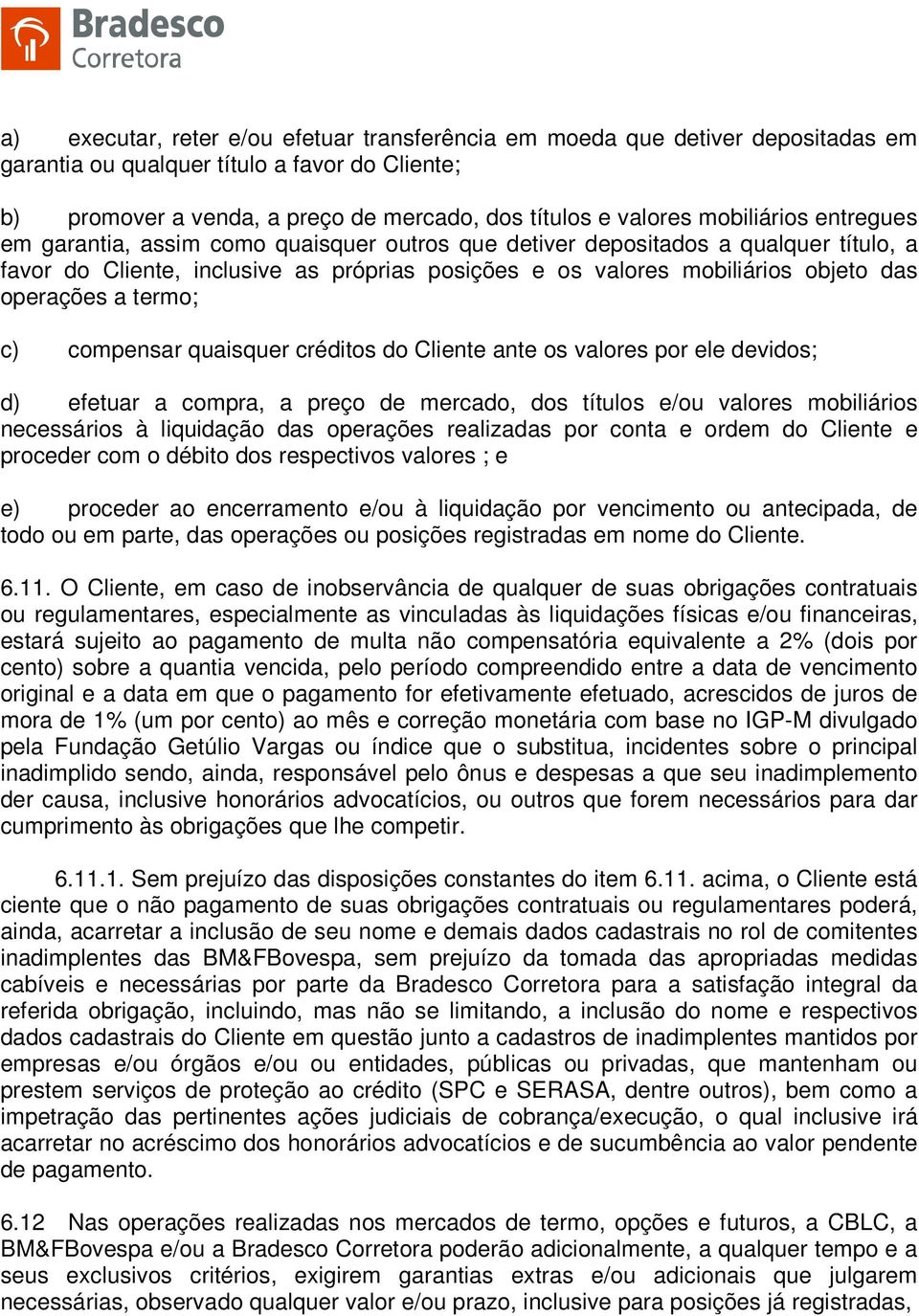 Bradesco
Corretora

a) executar, reter e/ou efetuar transferência em moeda que detiver depositadas em garantia ou qualquer título a favor do Cliente;

b) promover a venda, a preço de mercado, dos títulos e valores mobiliários entregues em garantia, assim como quaisquer outros que detiver depositados a qualquer título, a favor do Cliente, inclusive as próprias posições e os valores mobiliários objeto das operações a termo;

c) compensar quaisquer créditos do Cliente ante os valores por ele devidos;

d) efetuar a compra, a preço de mercado, dos títulos e/ou valores mobiliários necessários à liquidação das operações realizadas por conta e ordem do Cliente e proceder com o débito dos respectivos valores ; e

e) proceder ao encerramento e/ou à liquidação por vencimento ou antecipada, de todo ou em parte, das operações ou posições registradas em nome do Cliente.

6.11. O Cliente, em caso de inobservância de qualquer de suas obrigações contratuais ou regulamentares, especialmente as vinculadas às liquidações físicas e/ou financeiras, estará sujeito ao pagamento de multa não compensatória equivalente a 2% (dois por cento) sobre a quantia vencida, pelo período compreendido entre a data de vencimento original e a data em que o pagamento for efetivamente efetuado, acrescidos de juros de mora de 1% (um por cento) ao mês e correção monetária com base no IGP-M divulgado pela Fundação Getúlio Vargas ou índice que o substitua, incidentes sobre o principal inadimplido sendo, ainda, responsável pelo ônus e despesas a que seu inadimplemento der causa, inclusive honorários advocatícios, ou outros que forem necessários para dar cumprimento às obrigações que lhe competir.

6.11.1. Sem prejuízo das disposições constantes do item 6.11. acima, o Cliente está ciente que o não pagamento de suas obrigações contratuais ou regulamentares poderá, ainda, acarretar a inclusão de seu nome e demais dados cadastrais no rol de comitentes inadimplentes das BM&FBovespa, sem prejuízo da tomada das apropriadas medidas cabíveis e necessárias por parte da Bradesco Corretora para a satisfação integral da referida obrigação, incluindo, mas não se limitando, a inclusão do nome e respectivos dados cadastrais do Cliente em questão junto a cadastros de inadimplentes mantidos por empresas e/ou órgãos e/ou ou entidades, públicas ou privadas, que mantenham ou prestem serviços de proteção ao crédito (SPC e SERASA, dentre outros), bem como a impetração das pertinentes ações judiciais de cobrança/execução, o qual inclusive irá acarretar no acréscimo dos honorários advocatícios e de sucumbência ao valor pendente de pagamento.

6.12 Nas operações realizadas nos mercados de termo, opções e futuros, a CBLC, a BM&FBovespa e/ou a Bradesco Corretora poderão adicionalmente, a qualquer tempo e a seus exclusivos critérios, exigirem garantias extras e/ou adicionais que julgarem necessárias, observado qualquer valor e/ou prazo, inclusive para posições já registradas,